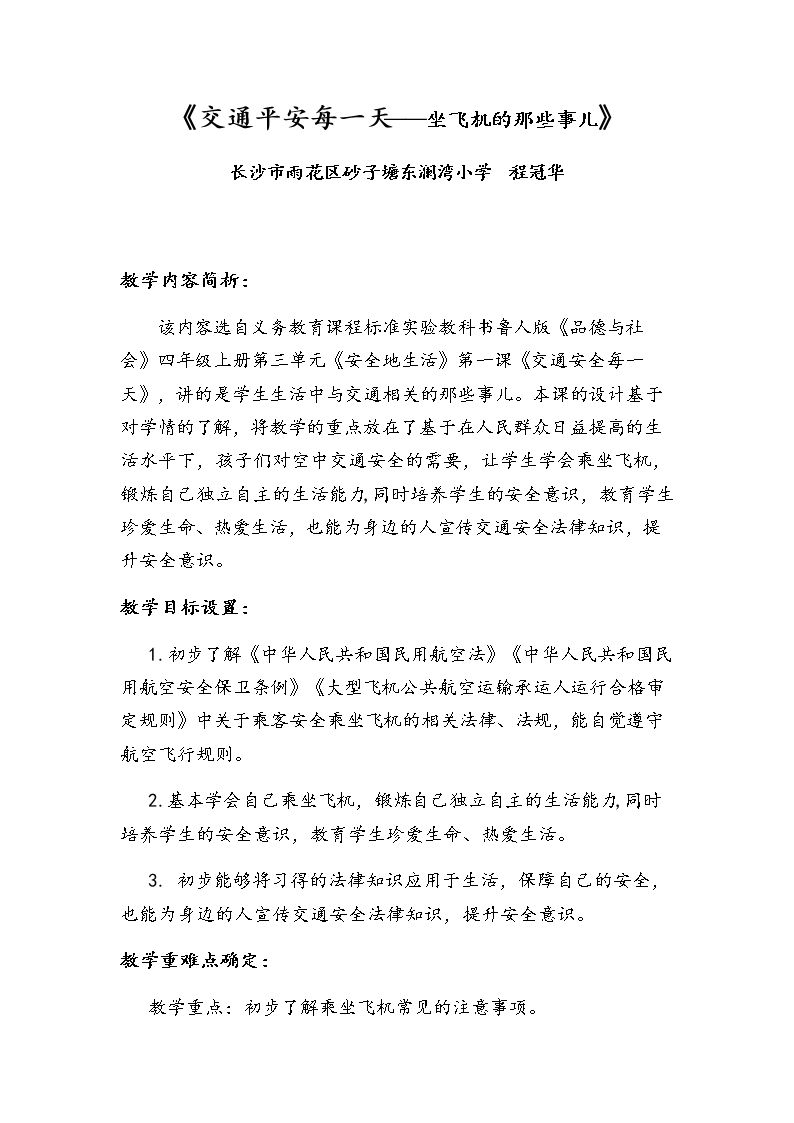 《交通平安每一天——坐飞机的那些事儿》

长沙市雨花区砂子塘东澜湾小学 程冠华

教学内容简析：

该内容选自义务教育课程标准实验教科书鲁人版《品德与社会》四年级上册第三单元《安全地生活》第一课《交通安全每一天》，讲的是学生生活中与交通相关的那些事儿。本课的设计基于对学情的了解，将教学的重点放在了基于在人民群众日益提高的生活水平下，孩子们对空中交通安全的需要，让学生学会乘坐飞机，锻炼自己独立自主的生活能力,同时培养学生的安全意识，教育学生珍爱生命、热爱生活，也能为身边的人宣传交通安全法律知识，提升安全意识。

教学目标设置：

1.初步了解《中华人民共和国民用航空法》《中华人民共和国民用航空安全保卫条例》《大型飞机公共航空运输承运人运行合格审定规则》中关于乘客安全乘坐飞机的相关法律、法规，能自觉遵守航空飞行规则。

2.基本学会自己乘坐飞机，锻炼自己独立自主的生活能力,同时培养学生的安全意识，教育学生珍爱生命、热爱生活。

3.初步能够将习得的法律知识应用于生活，保障自己的安全，也能为身边的人宣传交通安全法律知识，提升安全意识。

教学重难点确定：

教学重点：初步了解乘坐飞机常见的注意事项。